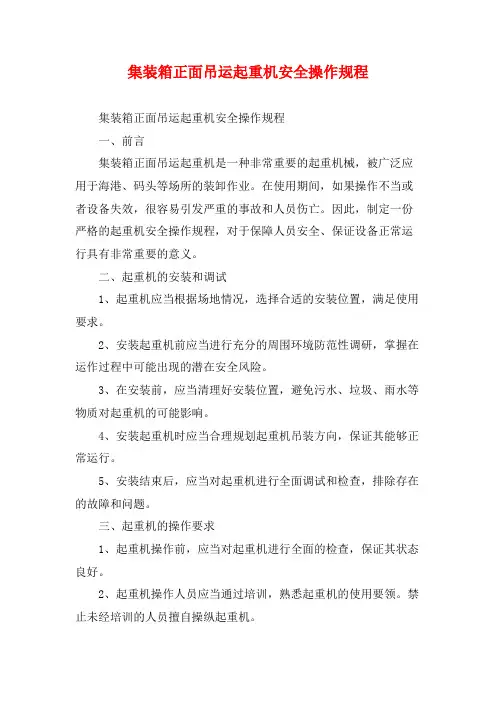 集装箱正面吊运起重机安全操作规程

集装箱正面吊运起重机安全操作规程

一、前言

集装箱正面吊运起重机是一种非常重要的起重机械，被广泛应用于海港、码头等场所的装卸作业。在使用期间，如果操作不当或者设备失效，很容易引发严重的事故和人员伤亡。因此，制定一份严格的起重机安全操作规程，对于保障人员安全、保证设备正常运行具有非常重要的意义。

二、起重机的安装和调试

1、起重机应当根据场地情况，选择合适的安装位置，满足使用要求。

2、安装起重机前应当进行充分的周围环境防范性调研，掌握在运作过程中可能出现的潜在安全风险。

3、在安装前，应当清理好安装位置，避免污水、垃圾、雨水等物质对起重机的可能影响。

4、安装起重机时应当合理规划起重机吊装方向，保证其能够正常运行。

5、安装结束后，应当对起重机进行全面调试和检查，排除存在的故障和问题。

三、起重机的操作要求

1、起重机操作前，应当对起重机进行全面的检查，保证其状态良好。

2、起重机操作人员应当通过培训，熟悉起重机的使用要领。禁止未经培训的人员擅自操纵起重机。